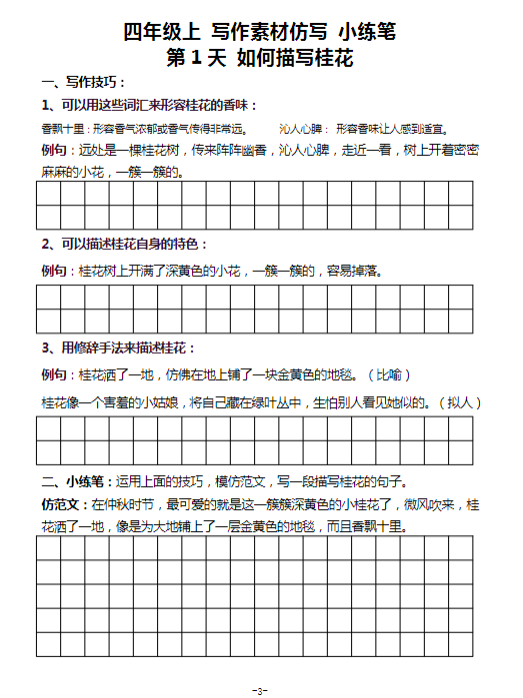 四年级上 写作素材仿写 小练笔
第 1 天 如何描写桂花

一、写作技巧：

1、可以用这些词汇来形容桂花的香味：

香飘十里：形容香气浓郁或香气传得非常远。 沁人心脾：形容香味让人感到适宜。

例句：远处是一棵桂花树，传来阵阵幽香，沁人心脾，走近一看，树上开着密密麻麻的小花，一簇一簇的。

2、可以描述桂花自身的特色：

例句：桂花树上开满了深黄色的小花，一簇一簇的，容易掉落。

3、用修辞手法来描述桂花：

例句：桂花洒了一地，仿佛在地上铺了一块金黄色的地毯。（比喻）

桂花像一个害羞的小姑娘，将自己藏在绿叶丛中，生怕别人看见她似的。（拟人）

二、小练笔：运用上面的技巧，模仿范文，写一段描写桂花的句子。

仿范文：在仲秋时节，最可爱的就是这一簇簇深黄色的小桂花了，微风吹来，桂花洒了一地，像是为大地铺上了一层金黄色的地毯，而且香飘十里。

-3-